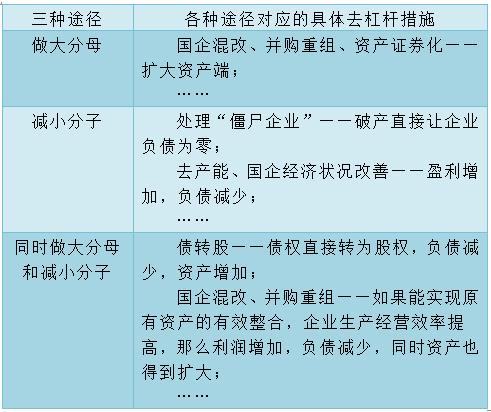 | 三种途径 | 各种途径对应的具体去杠杆措施 |
|---|---|
| 做大分母 | 国企混改、并购重组、资产证券化——扩大资产端；<br>…… |
| 减小分子 | 处理“僵尸企业”——破产直接让企业负债为零；<br>去产能、国企经济状况改善——盈利增加，负债减少；<br>…… |
| 同时做大分母和减小分子 | 债转股——债权直接转为股权，负债减少，资产增加；<br>国企混改、并购重组——如果能实现原有资产的有效整合，企业生产经营效率提高，那么利润增加，负债减少，同时资产也得到扩大；<br>…… |